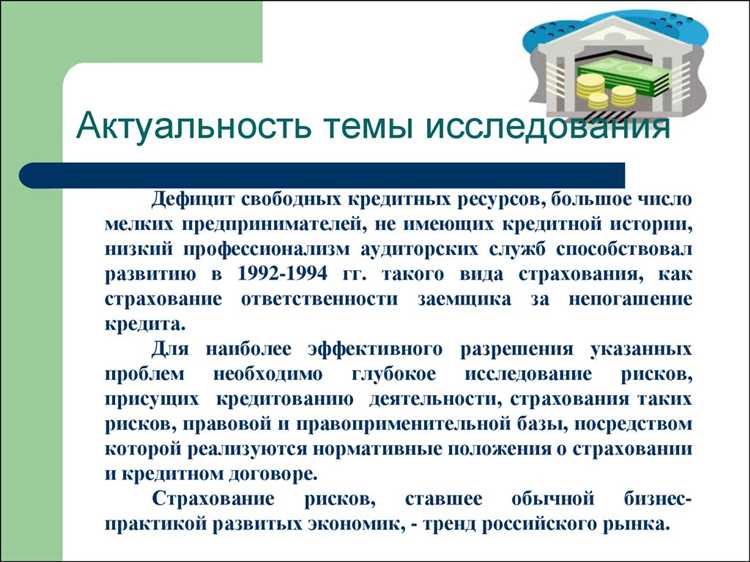 Актуальность темы исследования

Дефицит свободных кредитных ресурсов, большое число мелких предпринимателей, не имеющих кредитной истории, низкий профессионализм аудиторских служб способствовал развитию в 1992-1994 гг. такого вида страхования, как страхование ответственности заемщика за непогашение кредита.

Для наиболее эффективного разрешения указанных проблем необходимо глубокое исследование рисков, присущих кредитованию деятельности, страхования таких рисков, правовой и правоприменительной базы, посредством которой реализуются нормативные положения о страховании и кредитном договоре.

Страхование рисков, ставшее обычной бизнес-практикой развитых экономик, - тренд российского рынка.